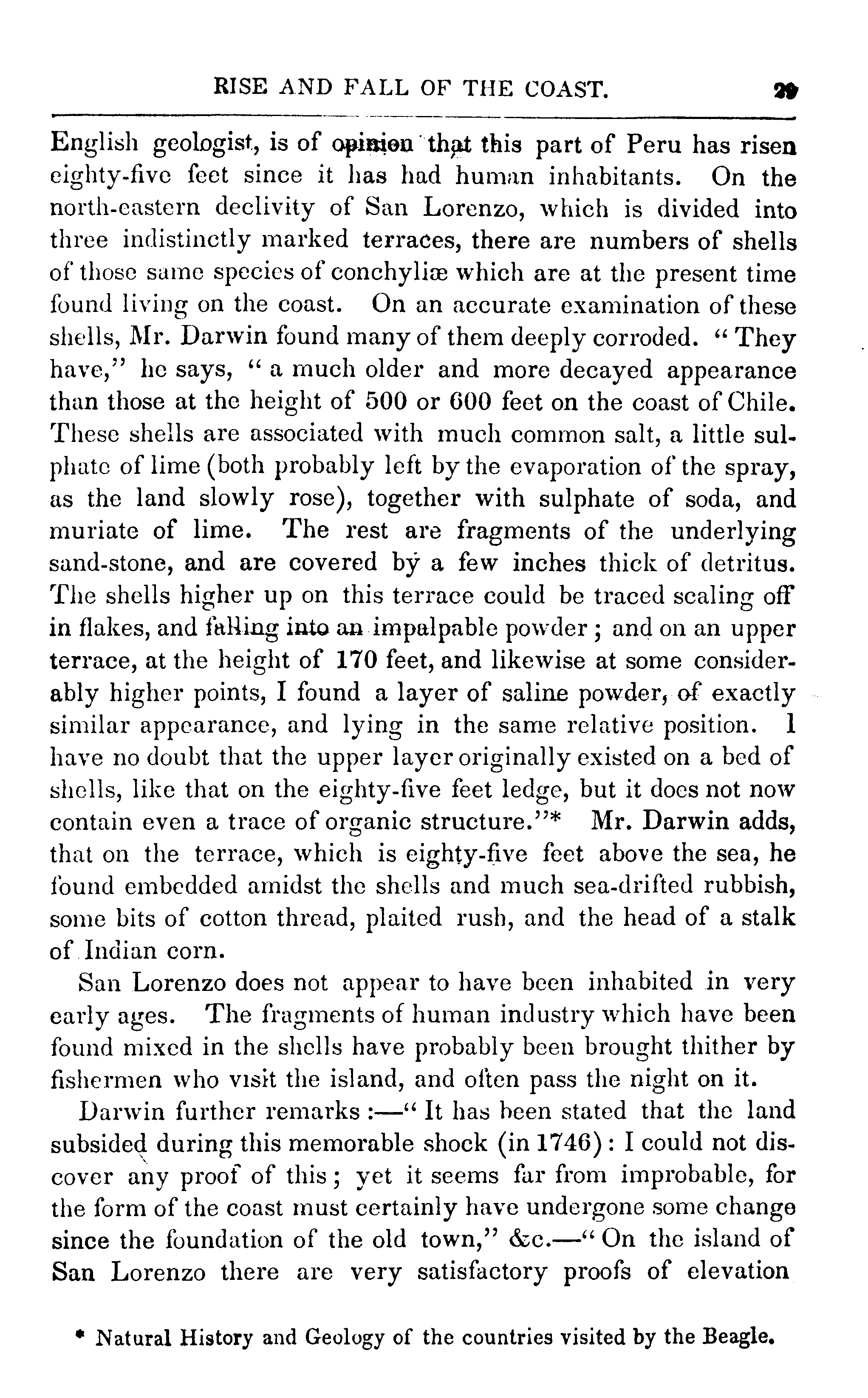 RISE AND FALL OF THE COAST. 29

English geologist, is of opinion that this part of Peru has risen eighty-five feet since it has had human inhabitants. On the north-eastern declivity of San Lorenzo, which is divided into three indistinctly marked terraces, there are numbers of shells of those same species of conchyliæ which are at the present time found living on the coast. On an accurate examination of these shells, Mr. Darwin found many of them deeply corroded. "They have," he says, "a much older and more decayed appearance than those at the height of 500 or 600 feet on the coast of Chile. These shells are associated with much common salt, a little sulphate of lime (both probably left by the evaporation of the spray, as the land slowly rose), together with sulphate of soda, and muriate of lime. The rest are fragments of the underlying sand-stone, and are covered by a few inches thick of detritus. The shells higher up on this terrace could be traced scaling off in flakes, and falling into an impalpable powder; and on an upper terrace, at the height of 170 feet, and likewise at some considerably higher points, I found a layer of saline powder, of exactly similar appearance, and lying in the same relative position. I have no doubt that the upper layer originally existed on a bed of shells, like that on the eighty-five feet ledge, but it does not now contain even a trace of organic structure."* Mr. Darwin adds, that on the terrace, which is eighty-five feet above the sea, he found embedded amidst the shells and much sea-drifted rubbish, some bits of cotton thread, plaited rush, and the head of a stalk of Indian corn.

San Lorenzo does not appear to have been inhabited in very early ages. The fragments of human industry which have been found mixed in the shells have probably been brought thither by fishermen who visit the island, and often pass the night on it.

Darwin further remarks:—"It has been stated that the land subsided during this memorable shock (in 1746): I could not discover any proof of this; yet it seems far from improbable, for the form of the coast must certainly have undergone some change since the foundation of the old town," &c.—"On the island of San Lorenzo there are very satisfactory proofs of elevation

* Natural History and Geology of the countries visited by the Beagle.